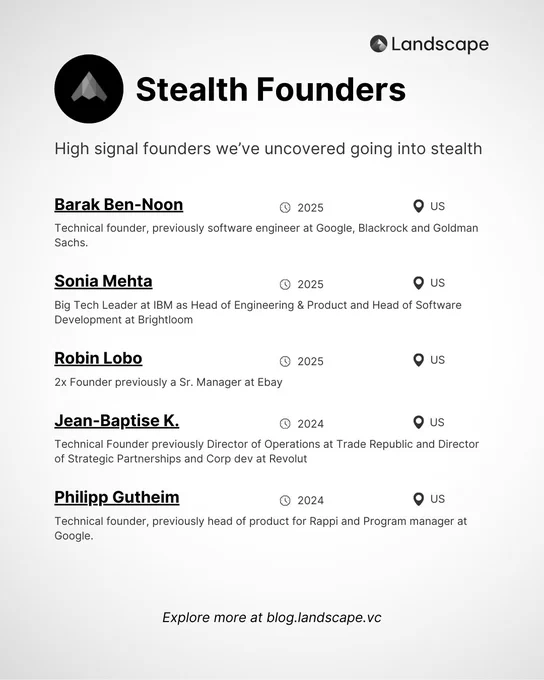 Landscape

Stealth Founders

High signal founders we've uncovered going into stealth

Barak Ben-Noon 2025 US

Technical founder, previously software engineer at Google, Blackrock and Goldman Sachs.

Sonia Mehta 2025 US

Big Tech Leader at IBM as Head of Engineering & Product and Head of Software Development at Brightloom

Robin Lobo 2025 US

2x Founder previously a Sr. Manager at Ebay

Jean-Baptise K. 2024 US

Technical Founder previously Director of Operations at Trade Republic and Director of Strategic Partnerships and Corp dev at Revolut

Philipp Gutheim 2024 US

Technical founder, previously head of product for Rappi and Program manager at Google.

Explore more at blog.landscape.vc